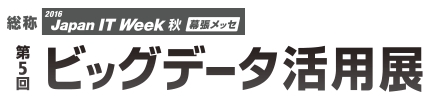 総称 2016 Japan IT Week 秋 幕張メッセ

第5回 ビッグデータ活用展